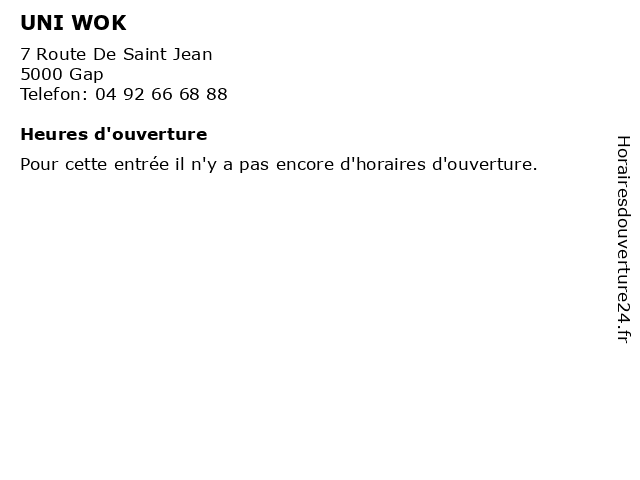 UNI WOK

7 Route De Saint Jean
5000 Gap
Telefon: 04 92 66 68 88

Heures d'ouverture

Pour cette entrée il n'y a pas encore d'horaires d'ouverture.

Horairesdouverture24.fr